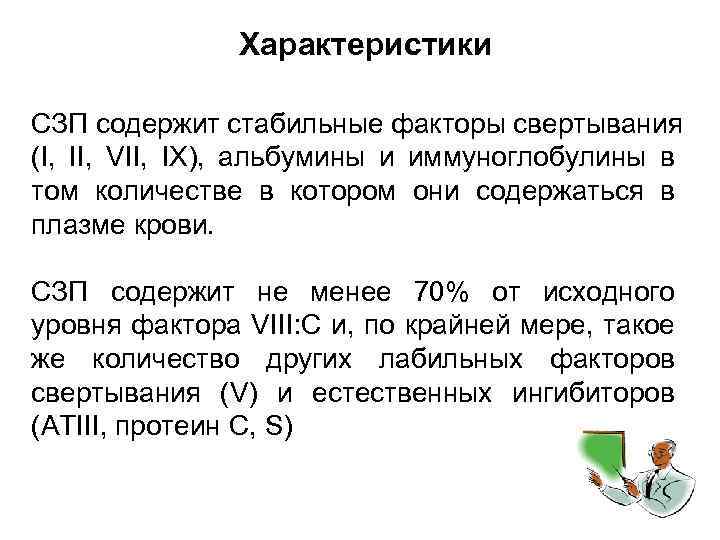 Характеристики

СЗП содержит стабильные факторы свертывания (I, II, VII, IX), альбумины и иммуноглобулины в том количестве в котором они содержаться в плазме крови.

СЗП содержит не менее 70% от исходного уровня фактора VIII:C и, по крайней мере, такое же количество других лабильных факторов свертывания (V) и естественных ингибиторов (ATIII, протеин C, S)